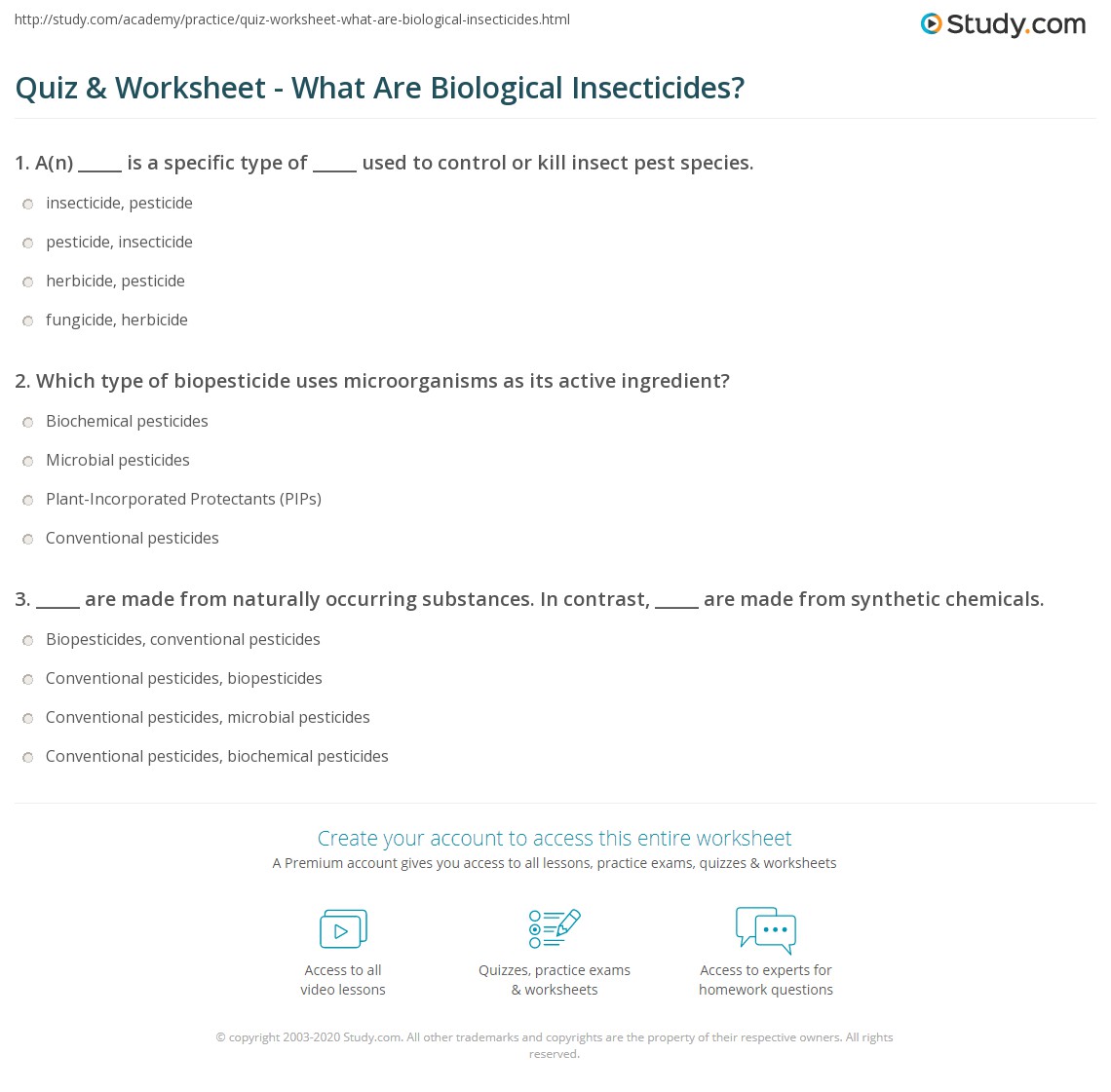 http://study.com/academy/practice/quiz-worksheet-what-are-biological-insecticides.html

Study.com

Quiz & Worksheet - What Are Biological Insecticides?

1. A(n) _____ is a specific type of _____ used to control or kill insect pest species.

insecticide, pesticide

pesticide, insecticide

herbicide, pesticide

fungicide, herbicide

2. Which type of biopesticide uses microorganisms as its active ingredient?

Biochemical pesticides

Microbial pesticides

Plant-Incorporated Protectants (PIPs)

Conventional pesticides

3. _____ are made from naturally occurring substances. In contrast, _____ are made from synthetic chemicals.

Biopesticides, conventional pesticides

Conventional pesticides, biopesticides

Conventional pesticides, microbial pesticides

Conventional pesticides, biochemical pesticides

Create your account to access this entire worksheet

A Premium account gives you access to all lessons, practice exams, quizzes & worksheets

Access to all video lessons

Quizzes, practice exams & worksheets

Access to experts for homework questions

© copyright 2003-2020 Study.com. All other trademarks and copyrights are the property of their respective owners. All rights reserved.